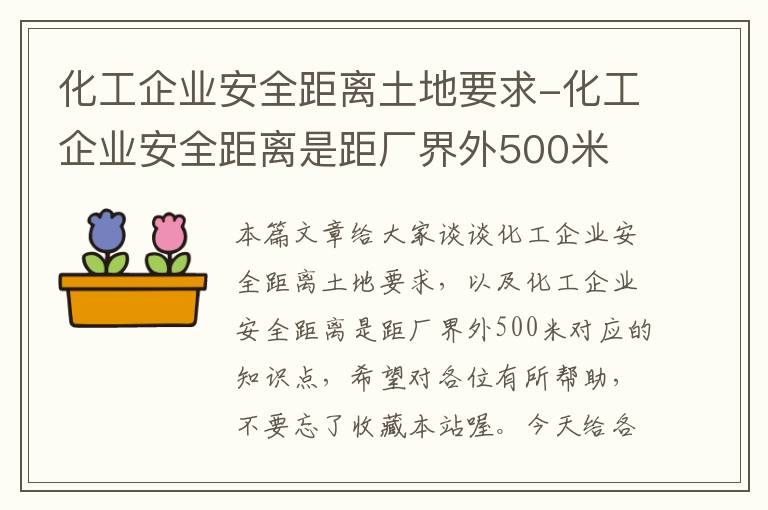 化工企业安全距离土地要求-化工企业安全距离是距厂界外500米

本篇文章给大家谈谈化工企业安全距离土地要求，以及化工企业安全距离是距厂界外500米对应的知识点，希望对各位有所帮助，不要忘了收藏本站喔。今天给各